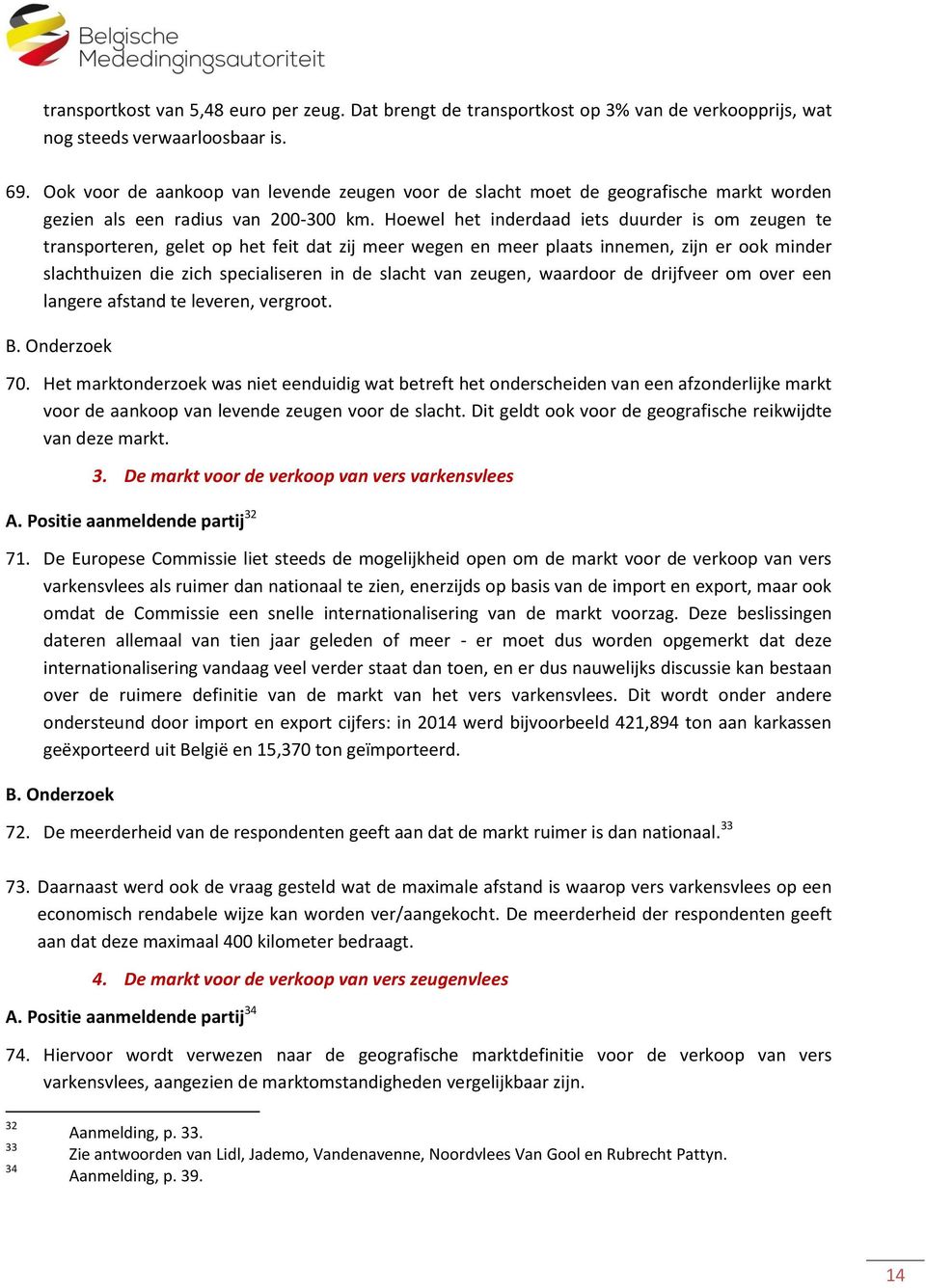 Belgische Mededingingsautoriteit

transportkost van 5,48 euro per zeug. Dat brengt de transportkost op 3% van de verkoopprijs, wat nog steeds verwaarloosbaar is.

69. Ook voor de aankoop van levende zeugen voor de slacht moet de geografische markt worden gezien als een radius van 200-300 km. Hoewel het inderdaad iets duurder is om zeugen te transporteren, gelet op het feit dat zij meer wegen en meer plaats innemen, zijn er ook minder slachthuizen die zich specialiseren in de slacht van zeugen, waardoor de drijfveer om over een langere afstand te leveren, vergroot.

B. Onderzoek

70. Het marktonderzoek was niet eenduidig wat betreft het onderscheiden van een afzonderlijke markt voor de aankoop van levende zeugen voor de slacht. Dit geldt ook voor de geografische reikwijdte van deze markt.

3. De markt voor de verkoop van vers varkensvlees

A. Positie aanmeldende partij$^{32}$

71. De Europese Commissie liet steeds de mogelijkheid open om de markt voor de verkoop van vers varkensvlees als ruimer dan nationaal te zien, enerzijds op basis van de import en export, maar ook omdat de Commissie een snelle internationalisering van de markt voorzag. Deze beslissingen dateren allemaal van tien jaar geleden of meer - er moet dus worden opgemerkt dat deze internationalisering vandaag veel verder staat dan toen, en er dus nauwelijks discussie kan bestaan over de ruimere definitie van de markt van het vers varkensvlees. Dit wordt onder andere ondersteund door import en export cijfers: in 2014 werd bijvoorbeeld 421,894 ton aan karkassen geëxporteerd uit België en 15,370 ton geïmporteerd.

B. Onderzoek

72. De meerderheid van de respondenten geeft aan dat de markt ruimer is dan nationaal.$^{33}$

73. Daarnaast werd ook de vraag gesteld wat de maximale afstand is waarop vers varkensvlees op een economisch rendabele wijze kan worden ver/aangekocht. De meerderheid der respondenten geeft aan dat deze maximaal 400 kilometer bedraagt.

4. De markt voor de verkoop van vers zeugenvlees

A. Positie aanmeldende partij$^{34}$

74. Hiervoor wordt verwezen naar de geografische marktdefinitie voor de verkoop van vers varkensvlees, aangezien de marktomstandigheden vergelijkbaar zijn.

$^{32}$ Aanmelding, p. 33.
$^{33}$ Zie antwoorden van Lidl, Jademo, Vandenavenne, Noordvlees Van Gool en Rubrecht Pattyn.
$^{34}$ Aanmelding, p. 39.

14